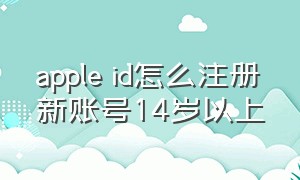 apple id怎么注册新账号14岁以上